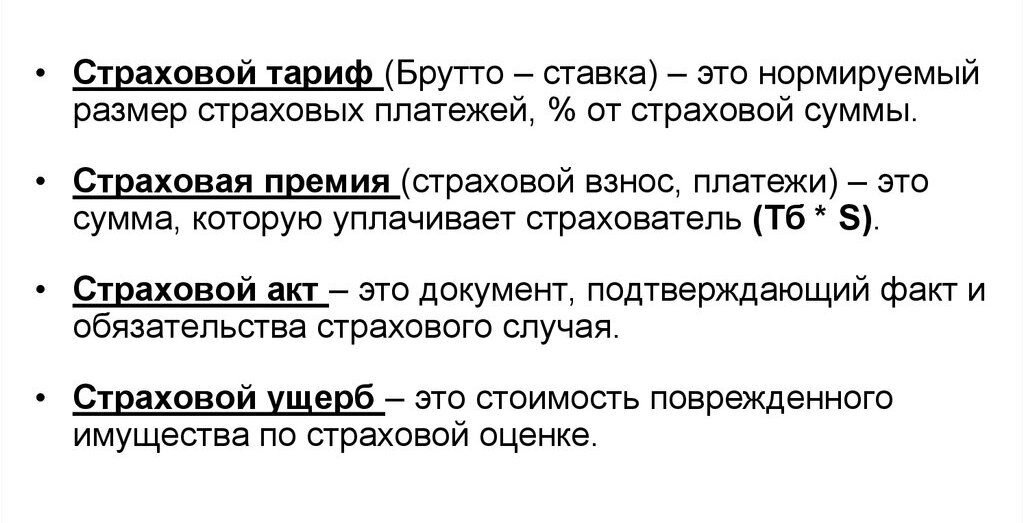 • Страховой тариф (Брутто – ставка) – это нормируемый размер страховых платежей, % от страховой суммы.

• Страховая премия (страховой взнос, платежи) – это сумма, которую уплачивает страхователь (Тб * S).

• Страховой акт – это документ, подтверждающий факт и обязательства страхового случая.

• Страховой ущерб – это стоимость поврежденного имущества по страховой оценке.